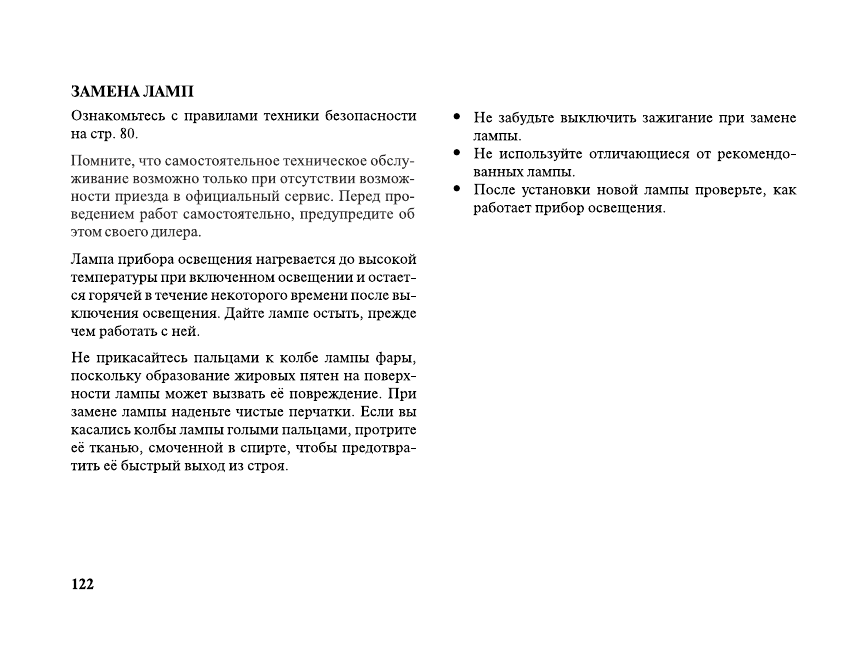 ЗАМЕНА ЛАМП

Ознакомьтесь с правилами техники безопасности на стр. 80.

Помните, что самостоятельное техническое обслуживание возможно только при отсутствии возможности приезда в официальный сервис. Перед проведением работ самостоятельно, предупредите об этом своего дилера.

Лампа прибора освещения нагревается до высокой температуры при включенном освещении и остается горячей в течение некоторого времени после выключения освещения. Дайте лампе остыть, прежде чем работать с ней.

Не прикасайтесь пальцами к колбе лампы фары, поскольку образование жировых пятен на поверхности лампы может вызвать её повреждение. При замене лампы наденьте чистые перчатки. Если вы касались колбы лампы голыми пальцами, протрите её тканью, смоченной в спирте, чтобы предотвратить её быстрый выход из строя.

• Не забудьте выключить зажигание при замене лампы.
• Не используйте отличающиеся от рекомендованных лампы.
• После установки новой лампы проверьте, как работает прибор освещения.

122